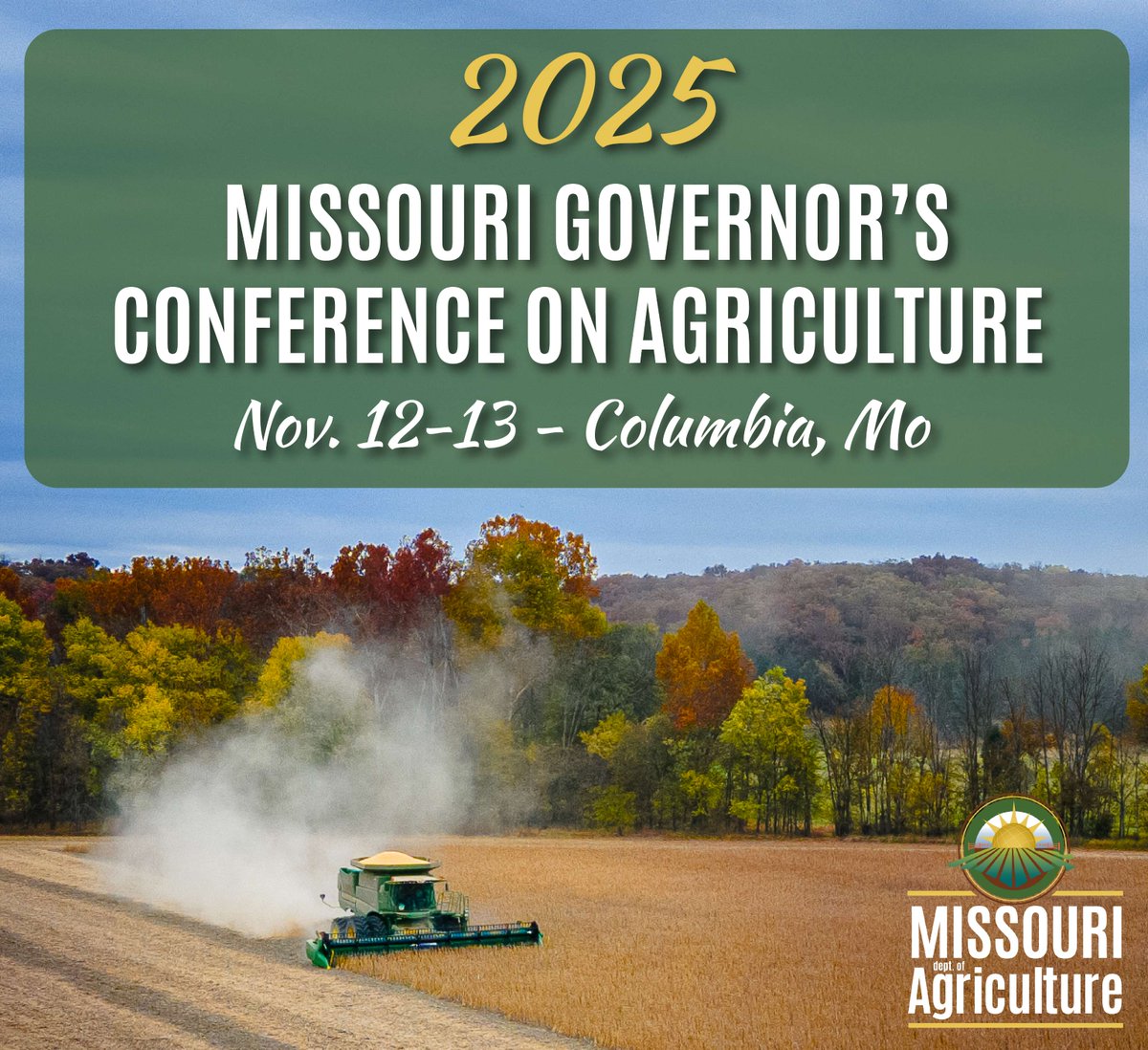 2025
MISSOURI GOVERNOR'S CONFERENCE ON AGRICULTURE
Nov. 12-13 - Columbia, Mo

MISSOURI
dept. of
Agriculture